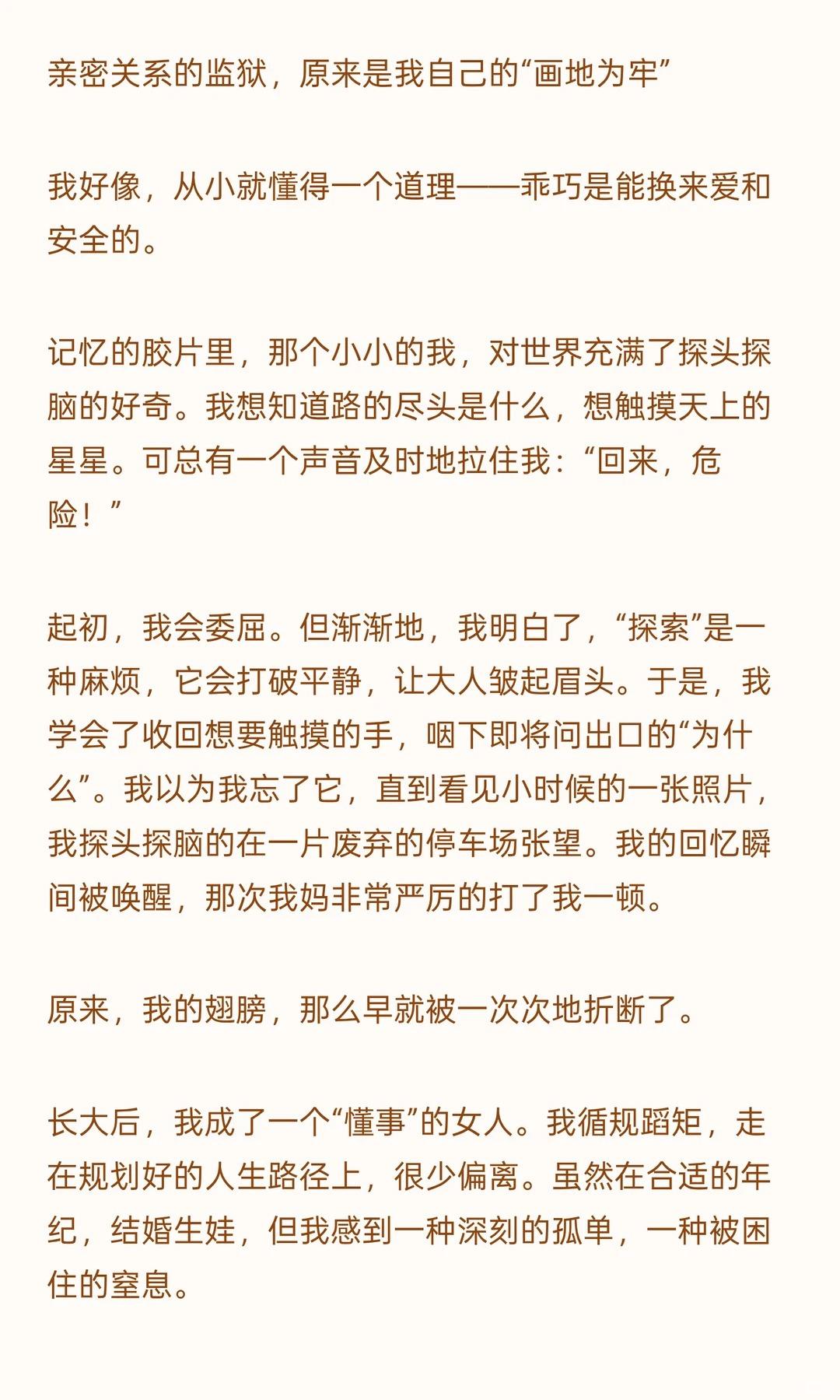 亲密关系的监狱，原来是我自己的“画地为牢”

我好像，从小就懂得一个道理——乖巧是能换来爱和安全的。

记忆的胶片里，那个小小的我，对世界充满了探头探脑的好奇。我想知道路的尽头是什么，想触摸天上的星星。可总有一个声音及时地拉住我：“回来，危险！”

起初，我会委屈。但渐渐地，我明白了，“探索”是一种麻烦，它会打破平静，让大人皱起眉头。于是，我学会了收回想要触摸的手，咽下即将问出口的“为什么”。我以为我忘了它，直到看见小时候的一张照片，我探头探脑的在一片废弃的停车场张望。我的回忆瞬间被唤醒，那次我妈非常严厉的打了我一顿。

原来，我的翅膀，那么早就被一次次地折断了。

长大后，我成了一个“懂事”的女人。我循规蹈矩，走在规划好的人生路径上，很少偏离。虽然在合适的年纪，结婚生娃，但我感到一种深刻的孤单，一种被困住的窒息。